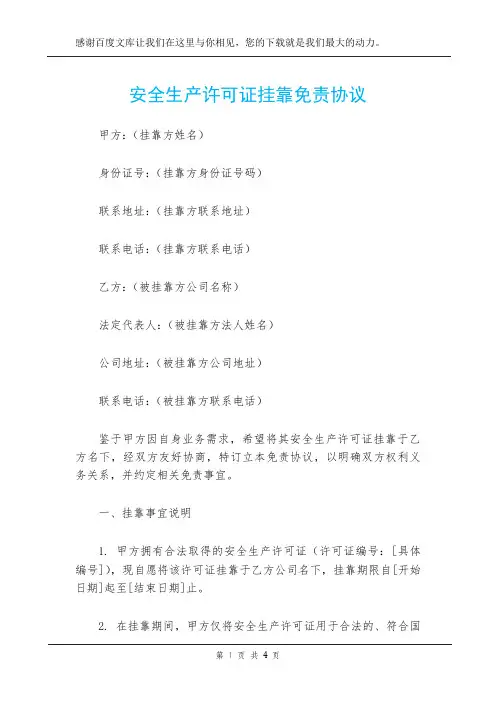 感谢百度文库让我们在这里与你相见，您的下载就是我们最大的动力。

安全生产许可证挂靠免责协议

甲方：（挂靠方姓名）

身份证号：（挂靠方身份证号码）

联系地址：（挂靠方联系地址）

联系电话：（挂靠方联系电话）

乙方：（被挂靠方公司名称）

法定代表人：（被挂靠方法人姓名）

公司地址：（被挂靠方公司地址）

联系电话：（被挂靠方联系电话）

鉴于甲方因自身业务需求，希望将其安全生产许可证挂靠于乙方名下，经双方友好协商，特订立本免责协议，以明确双方权利义务关系，并约定相关免责事宜。

一、挂靠事宜说明

1. 甲方拥有合法取得的安全生产许可证（许可证编号：[具体编号]），现自愿将该许可证挂靠于乙方公司名下，挂靠期限自[开始日期]起至[结束日期]止。

2. 在挂靠期间，甲方仅将安全生产许可证用于合法的、符合国

第 1 页 共 4 页